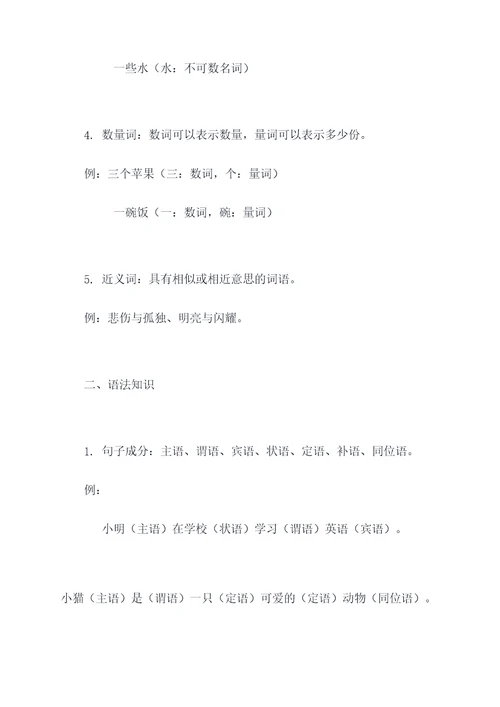 一些水（水：不可数名词）

4. 数量词：数词可以表示数量，量词可以表示多少份。

例：三个苹果（三：数词，个：量词）

一碗饭（一：数词，碗：量词）

5. 近义词：具有相似或相近意思的词语。

例：悲伤与孤独、明亮与闪耀。

二、语法知识

1. 句子成分：主语、谓语、宾语、状语、定语、补语、同位语。

例：

小明（主语）在学校（状语）学习（谓语）英语（宾语）。

小猫（主语）是（谓语）一只（定语）可爱的（定语）动物（同位语）。